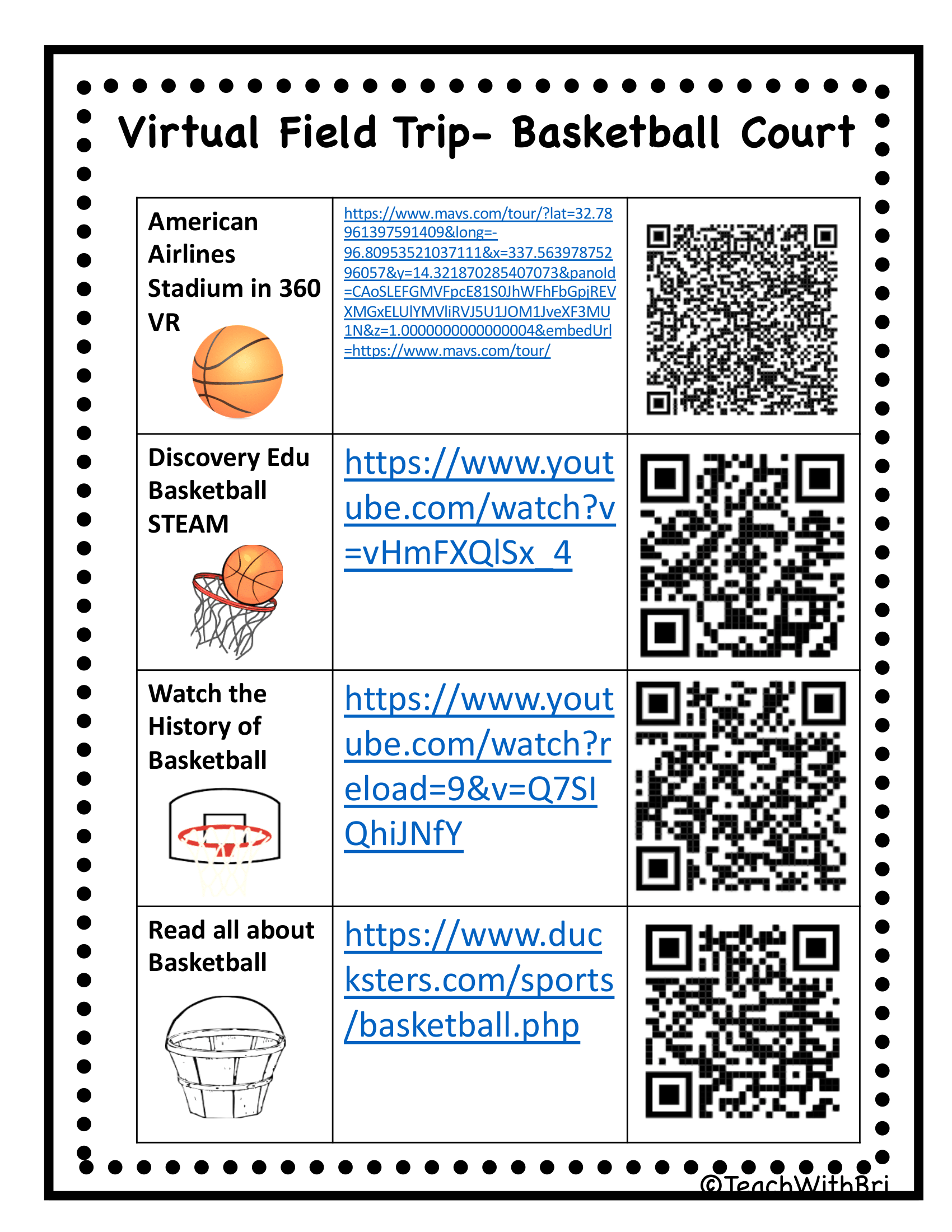 Virtual Field Trip- Basketball Court

| | | |
|---|---|---|
| American Airlines Stadium in 360 VR | https://www.mavs.com/tour/?lat=32.78961397591409&long=-96.80953521037111&x=337.56397875296057&y=14.321870285407073&panoId=CAoSLEFGMVFpcE81S0JhWFhFbGpjREVXMGxELUlYMVliRVJ5U1JOM1JveXF3MU1N&z=1.0000000000000004&embedUrl=https://www.mavs.com/tour/ | |
| Discovery Edu Basketball STEAM | https://www.youtube.com/watch?v=vHmFXQlSx_4 | |
| Watch the History of Basketball | https://www.youtube.com/watch?reload=9&v=Q7SIQhiJNfY | |
| Read all about Basketball | https://www.ducksters.com/sports/basketball.php | |

©TeachWithBri